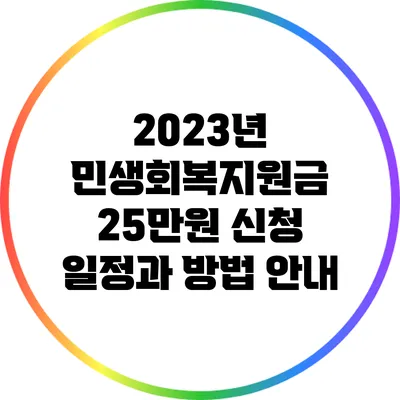 2023년
민생회복지원금
25만원 신청
일정과 방법 안내